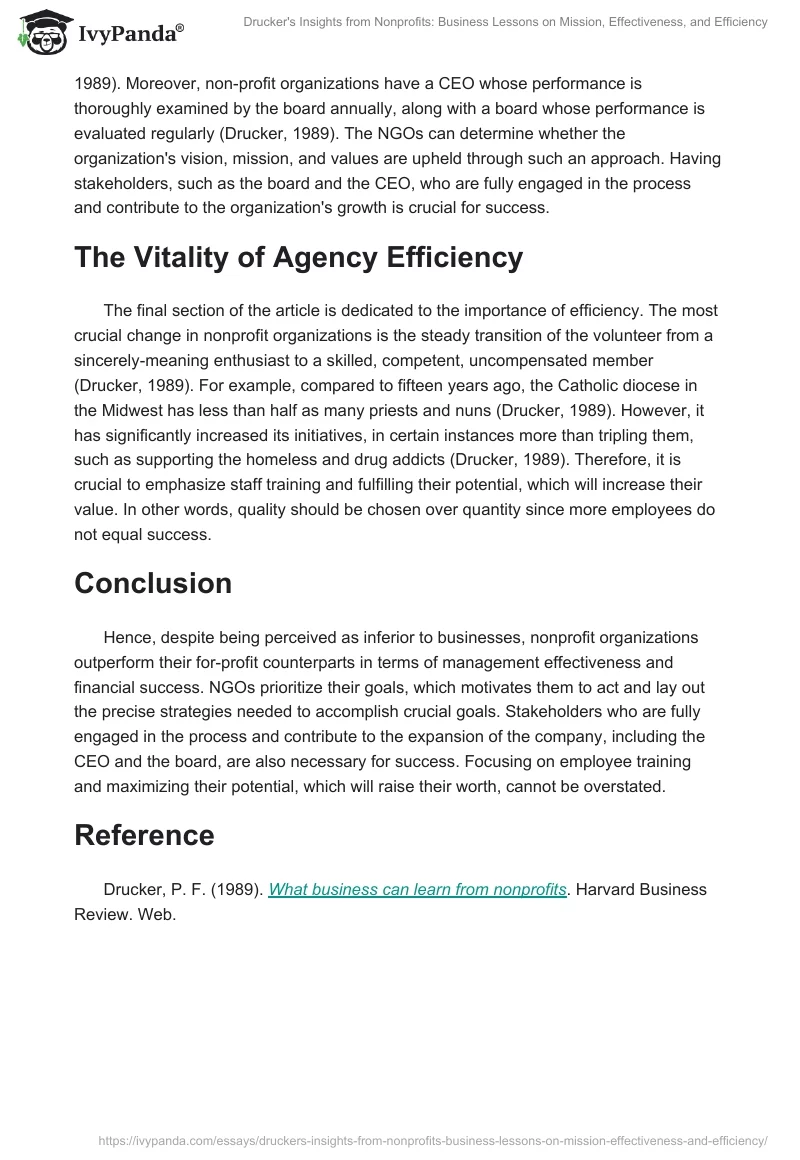 IvyPanda®

Drucker's Insights from Nonprofits: Business Lessons on Mission, Effectiveness, and Efficiency

1989). Moreover, non-profit organizations have a CEO whose performance is thoroughly examined by the board annually, along with a board whose performance is evaluated regularly (Drucker, 1989). The NGOs can determine whether the organization's vision, mission, and values are upheld through such an approach. Having stakeholders, such as the board and the CEO, who are fully engaged in the process and contribute to the organization's growth is crucial for success.

The Vitality of Agency Efficiency

The final section of the article is dedicated to the importance of efficiency. The most crucial change in nonprofit organizations is the steady transition of the volunteer from a sincerely-meaning enthusiast to a skilled, competent, uncompensated member (Drucker, 1989). For example, compared to fifteen years ago, the Catholic diocese in the Midwest has less than half as many priests and nuns (Drucker, 1989). However, it has significantly increased its initiatives, in certain instances more than tripling them, such as supporting the homeless and drug addicts (Drucker, 1989). Therefore, it is crucial to emphasize staff training and fulfilling their potential, which will increase their value. In other words, quality should be chosen over quantity since more employees do not equal success.

Conclusion

Hence, despite being perceived as inferior to businesses, nonprofit organizations outperform their for-profit counterparts in terms of management effectiveness and financial success. NGOs prioritize their goals, which motivates them to act and lay out the precise strategies needed to accomplish crucial goals. Stakeholders who are fully engaged in the process and contribute to the expansion of the company, including the CEO and the board, are also necessary for success. Focusing on employee training and maximizing their potential, which will raise their worth, cannot be overstated.

Reference

Drucker, P. F. (1989). What business can learn from nonprofits. Harvard Business Review. Web.

https://ivypanda.com/essays/druckers-insights-from-nonprofits-business-lessons-on-mission-effectiveness-and-efficiency/